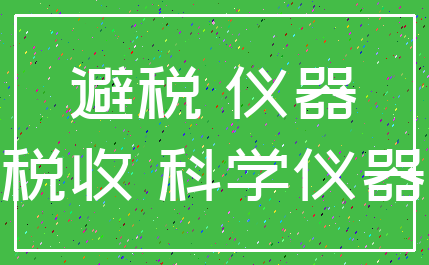 避税 仪器
税收 科学仪器